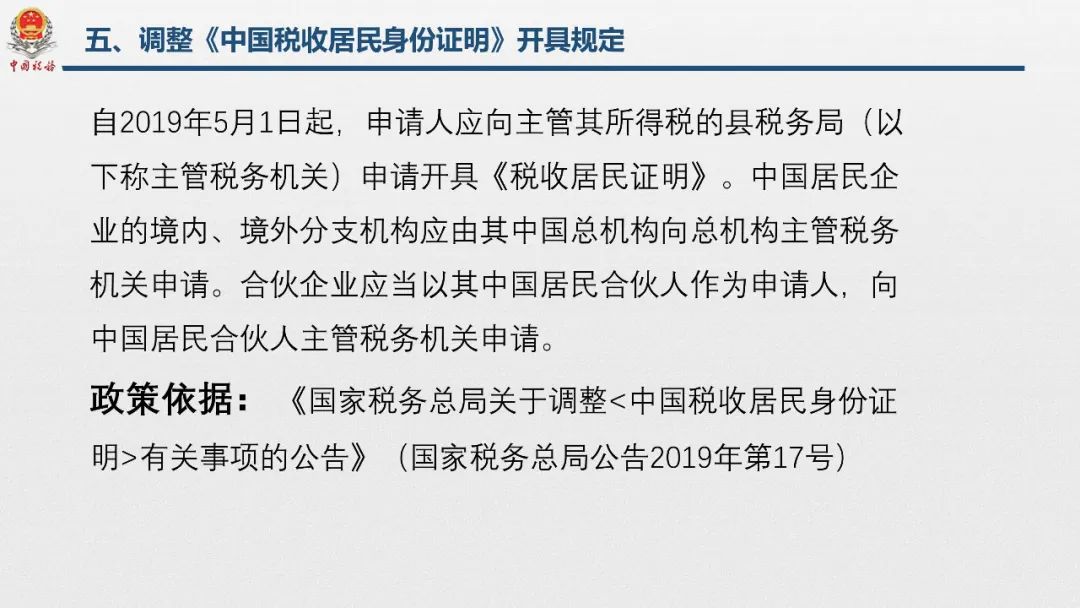 中国税务

五、调整《中国税收居民身份证明》开具规定

自2019年5月1日起，申请人应向主管其所得税的县税务局（以下称主管税务机关）申请开具《税收居民证明》。中国居民企业的境内、境外分支机构应由其中国总机构向总机构主管税务机关申请。合伙企业应当以其中国居民合伙人作为申请人，向中国居民合伙人主管税务机关申请。

政策依据：《国家税务总局关于调整<中国税收居民身份证明>有关事项的公告》（国家税务总局公告2019年第17号）